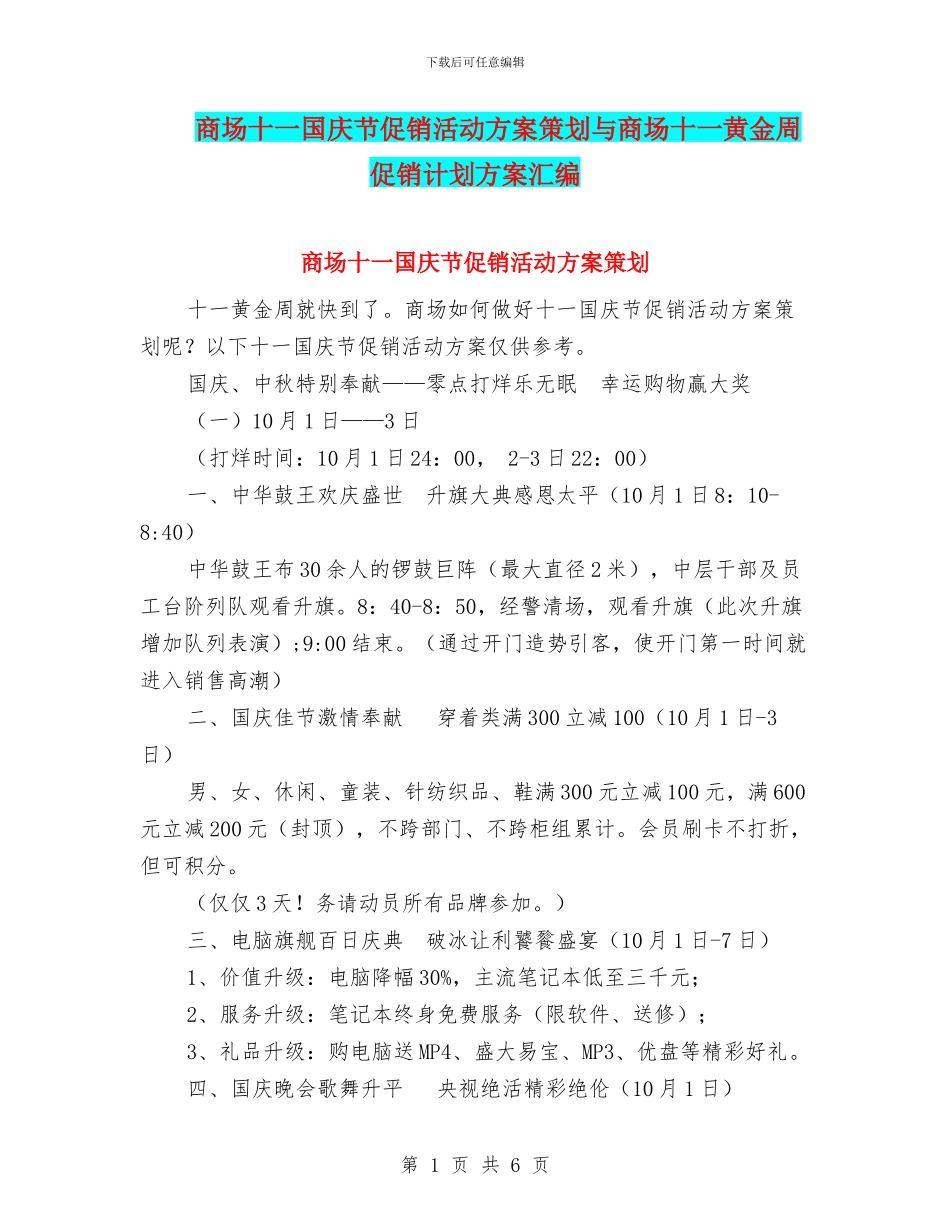 下载后可任意编辑

商场十一国庆节促销活动方案策划与商场十一黄金周促销计划方案汇编

商场十一国庆节促销活动方案策划

十一黄金周就快到了。商场如何做好十一国庆节促销活动方案策划呢？以下十一国庆节促销活动方案仅供参考。

国庆、中秋特别奉献——零点打烊乐无眠　幸运购物赢大奖

（一）10月1日——3日

（打烊时间：10月1日24：00，　2-3日22：00）

一、中华鼓王欢庆盛世　升旗大典感恩太平（10月1日8：10-8:40）

中华鼓王布30余人的锣鼓巨阵（最大直径2米），中层干部及员工台阶列队观看升旗。8：40-8：50，经警清场，观看升旗（此次升旗增加队列表演）;9:00结束。（通过开门造势引客，使开门第一时间就进入销售高潮）

二、国庆佳节激情奉献　　穿着类满300立减100（10月1日-3日）

男、女、休闲、童装、针纺织品、鞋满300元立减100元，满600元立减200元（封顶），不跨部门、不跨柜组累计。会员刷卡不打折，但可积分。

（仅仅3天！务请动员所有品牌参加。）

三、电脑旗舰百日庆典　破冰让利饕餮盛宴（10月1日-7日）

1、价值升级：电脑降幅30%，主流笔记本低至三千元;

2、服务升级：笔记本终身免费服务（限软件、送修）;

3、礼品升级：购电脑送MP4、盛大易宝、MP3、优盘等精彩好礼。

四、国庆晚会歌舞升平　　央视绝活精彩绝伦（10月1日）

第 1 页 共 6 页